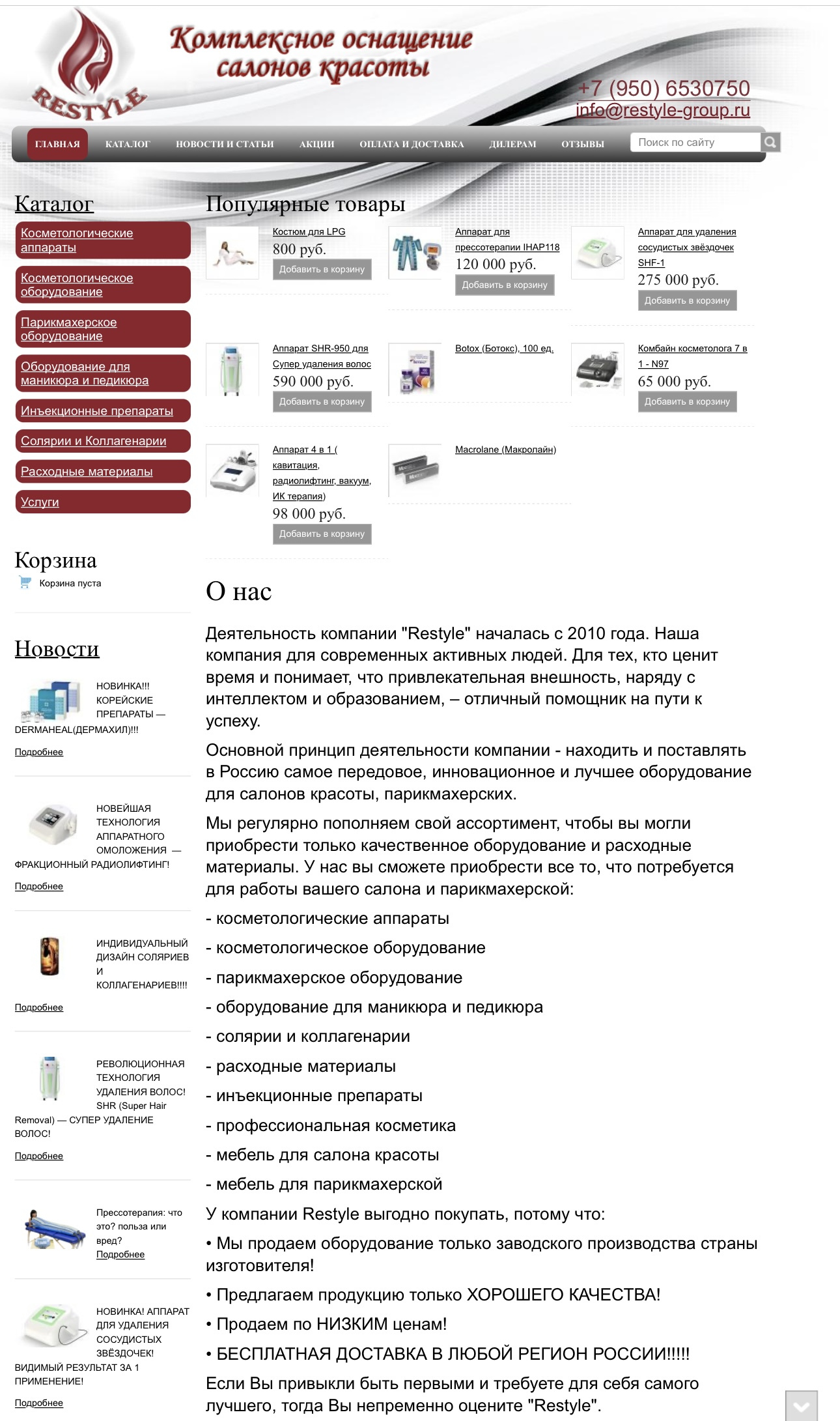 RESTYLE

Комплексное оснащение салонов красоты

+7 (950) 6530750
info@restyle-group.ru

ГЛАВНАЯ КАТАЛОГ НОВОСТИ И СТАТЬИ АКЦИИ ОПЛАТА И ДОСТАВКА ДИЛЕРАМ ОТЗЫВЫ

Поиск по сайту

Каталог

Косметологические аппараты

Косметологическое оборудование

Парикмахерское оборудование

Оборудование для маникюра и педикюра

Инъекционные препараты

Солярии и Коллагенарии

Расходные материалы

Услуги

Корзина

Корзина пуста

Новости

НОВИНКА!!! КОРЕЙСКИЕ ПРЕПАРАТЫ — DERMAHEAL(ДЕРМАХИЛ)!!!

Подробнее

НОВЕЙШАЯ ТЕХНОЛОГИЯ АППАРАТНОГО ОМОЛОЖЕНИЯ — ФРАКЦИОННЫЙ РАДИОЛИФТИНГ!

Подробнее

ИНДИВИДУАЛЬНЫЙ ДИЗАЙН СОЛЯРИЕВ И КОЛЛАГЕНАРИЕВ!!!!

Подробнее

РЕВОЛЮЦИОННАЯ ТЕХНОЛОГИЯ УДАЛЕНИЯ ВОЛОС! SHR (Super Hair Removal) — СУПЕР УДАЛЕНИЕ ВОЛОС!

Подробнее

Прессотерапия: что это? польза или вред?

Подробнее

НОВИНКА! АППАРАТ ДЛЯ УДАЛЕНИЯ СОСУДИСТЫХ ЗВЁЗДОЧЕК! ВИДИМЫЙ РЕЗУЛЬТАТ ЗА 1 ПРИМЕНЕНИЕ!

Подробнее

Популярные товары

Костюм для LPG
800 руб.
Добавить в корзину

Аппарат для прессотерапии IHAP118
120 000 руб.
Добавить в корзину

Аппарат для удаления сосудистых звёздочек SHF-1
275 000 руб.
Добавить в корзину

Аппарат SHR-950 для Супер удаления волос
590 000 руб.
Добавить в корзину

Botox (Ботокс), 100 ед.

Комбайн косметолога 7 в 1 - N97
65 000 руб.
Добавить в корзину

Аппарат 4 в 1 ( кавитация, радиолифтинг, вакуум, ИК терапия)
98 000 руб.
Добавить в корзину

Macrolane (Макролайн)

О нас

Деятельность компании "Restyle" началась с 2010 года. Наша компания для современных активных людей. Для тех, кто ценит время и понимает, что привлекательная внешность, наряду с интеллектом и образованием, – отличный помощник на пути к успеху.

Основной принцип деятельности компании - находить и поставлять в Россию самое передовое, инновационное и лучшее оборудование для салонов красоты, парикмахерских.

Мы регулярно пополняем свой ассортимент, чтобы вы могли приобрести только качественное оборудование и расходные материалы. У нас вы сможете приобрести все то, что потребуется для работы вашего салона и парикмахерской:

- косметологические аппараты

- косметологическое оборудование

- парикмахерское оборудование

- оборудование для маникюра и педикюра

- солярии и коллагенарии

- расходные материалы

- инъекционные препараты

- профессиональная косметика

- мебель для салона красоты

- мебель для парикмахерской

У компании Restyle выгодно покупать, потому что:

• Мы продаем оборудование только заводского производства страны изготовителя!

• Предлагаем продукцию только ХОРОШЕГО КАЧЕСТВА!

• Продаем по НИЗКИМ ценам!

• БЕСПЛАТНАЯ ДОСТАВКА В ЛЮБОЙ РЕГИОН РОССИИ!!!!!

Если Вы привыкли быть первыми и требуете для себя самого лучшего, тогда Вы непременно оцените "Restyle".